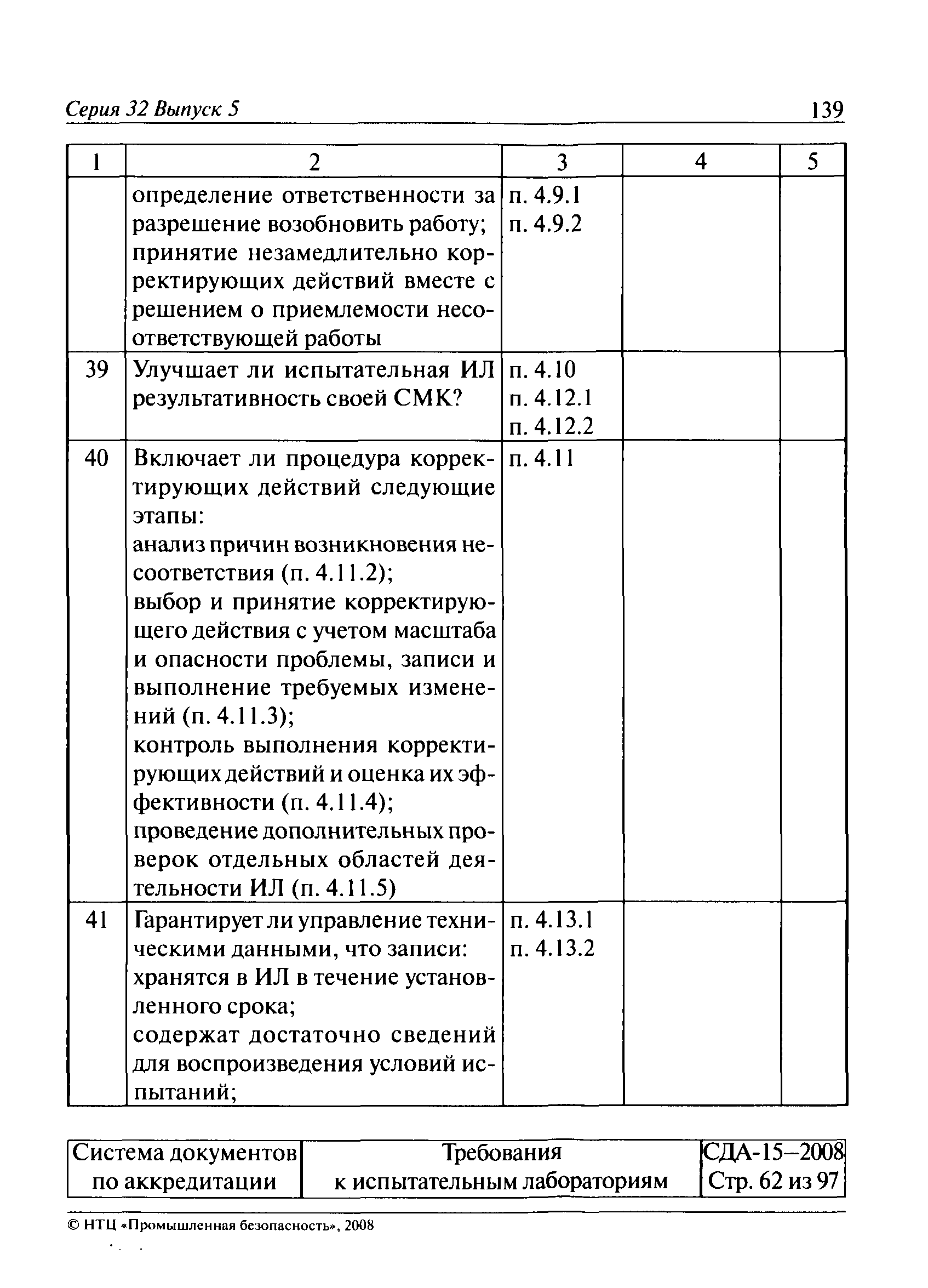 Серия 32 Выпуск 5 139

| 1 | 2 | 3 | 4 | 5 |
|---|---|---|---|---|
| | определение ответственности за разрешение возобновить работу; принятие незамедлительно корректирующих действий вместе с решением о приемлемости несоответствующей работы | п. 4.9.1 п. 4.9.2 | | |
| 39 | Улучшает ли испытательная ИЛ результативность своей СМК? | п. 4.10 п. 4.12.1 п. 4.12.2 | | |
| 40 | Включает ли процедура корректирующих действий следующие этапы: анализ причин возникновения несоответствия (п. 4.11.2); выбор и принятие корректирующего действия с учетом масштаба и опасности проблемы, записи и выполнение требуемых изменений (п. 4.11.3); контроль выполнения корректирующих действий и оценка их эффективности (п. 4.11.4); проведение дополнительных проверок отдельных областей деятельности ИЛ (п. 4.11.5) | п. 4.11 | | |
| 41 | Гарантирует ли управление техническими данными, что записи: хранятся в ИЛ в течение установленного срока; содержат достаточно сведений для воспроизведения условий испытаний; | п. 4.13.1 п. 4.13.2 | | |

| Система документов по аккредитации | Требования к испытательным лабораториям | СДА-15–2008 Стр. 62 из 97 |
|---|---|---|

© НТЦ «Промышленная безопасность», 2008